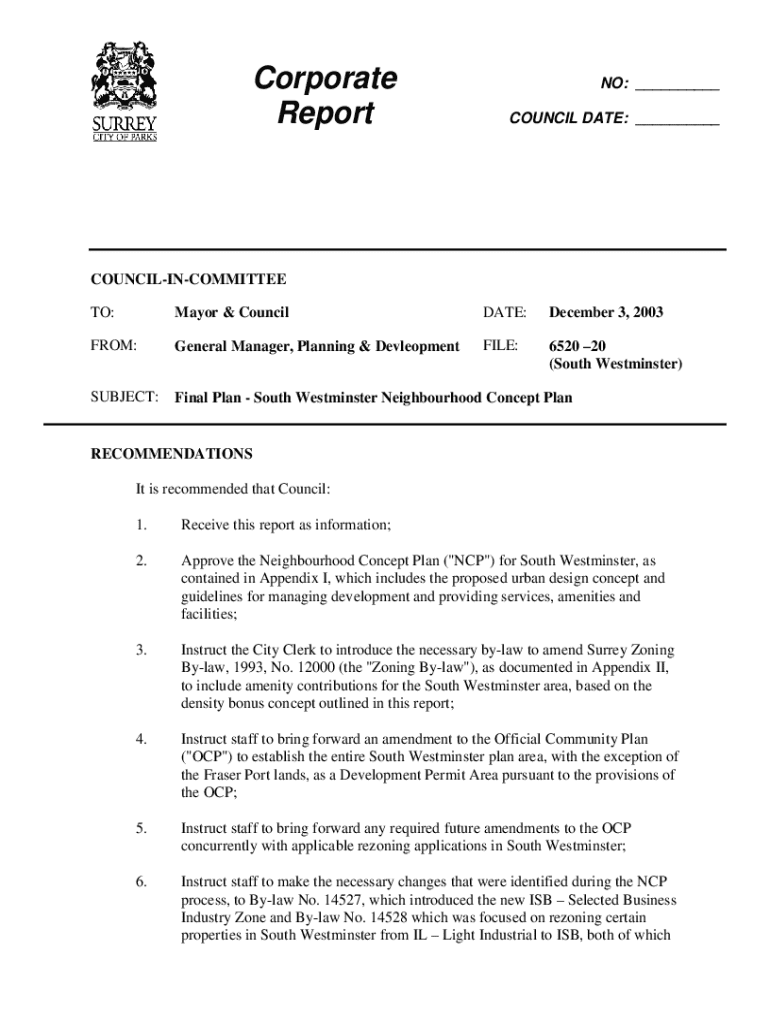 SURREY
CITY OF PARKS

Corporate Report

NO: __________

COUNCIL DATE: __________

COUNCIL-IN-COMMITTEE

TO: Mayor & Council

DATE: December 3, 2003

FROM: General Manager, Planning & Devleopment

FILE: 6520 –20 (South Westminster)

SUBJECT: Final Plan - South Westminster Neighbourhood Concept Plan

RECOMMENDATIONS

It is recommended that Council:

1. Receive this report as information;

2. Approve the Neighbourhood Concept Plan ("NCP") for South Westminster, as contained in Appendix I, which includes the proposed urban design concept and guidelines for managing development and providing services, amenities and facilities;

3. Instruct the City Clerk to introduce the necessary by-law to amend Surrey Zoning By-law, 1993, No. 12000 (the "Zoning By-law"), as documented in Appendix II, to include amenity contributions for the South Westminster area, based on the density bonus concept outlined in this report;

4. Instruct staff to bring forward an amendment to the Official Community Plan ("OCP") to establish the entire South Westminster plan area, with the exception of the Fraser Port lands, as a Development Permit Area pursuant to the provisions of the OCP;

5. Instruct staff to bring forward any required future amendments to the OCP concurrently with applicable rezoning applications in South Westminster;

6. Instruct staff to make the necessary changes that were identified during the NCP process, to By-law No. 14527, which introduced the new ISB – Selected Business Industry Zone and By-law No. 14528 which was focused on rezoning certain properties in South Westminster from IL – Light Industrial to ISB, both of which